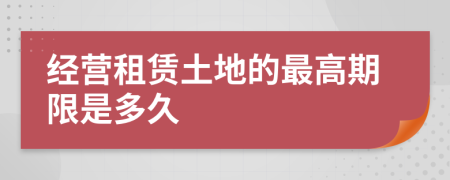 经营租赁土地的最高期限是多久